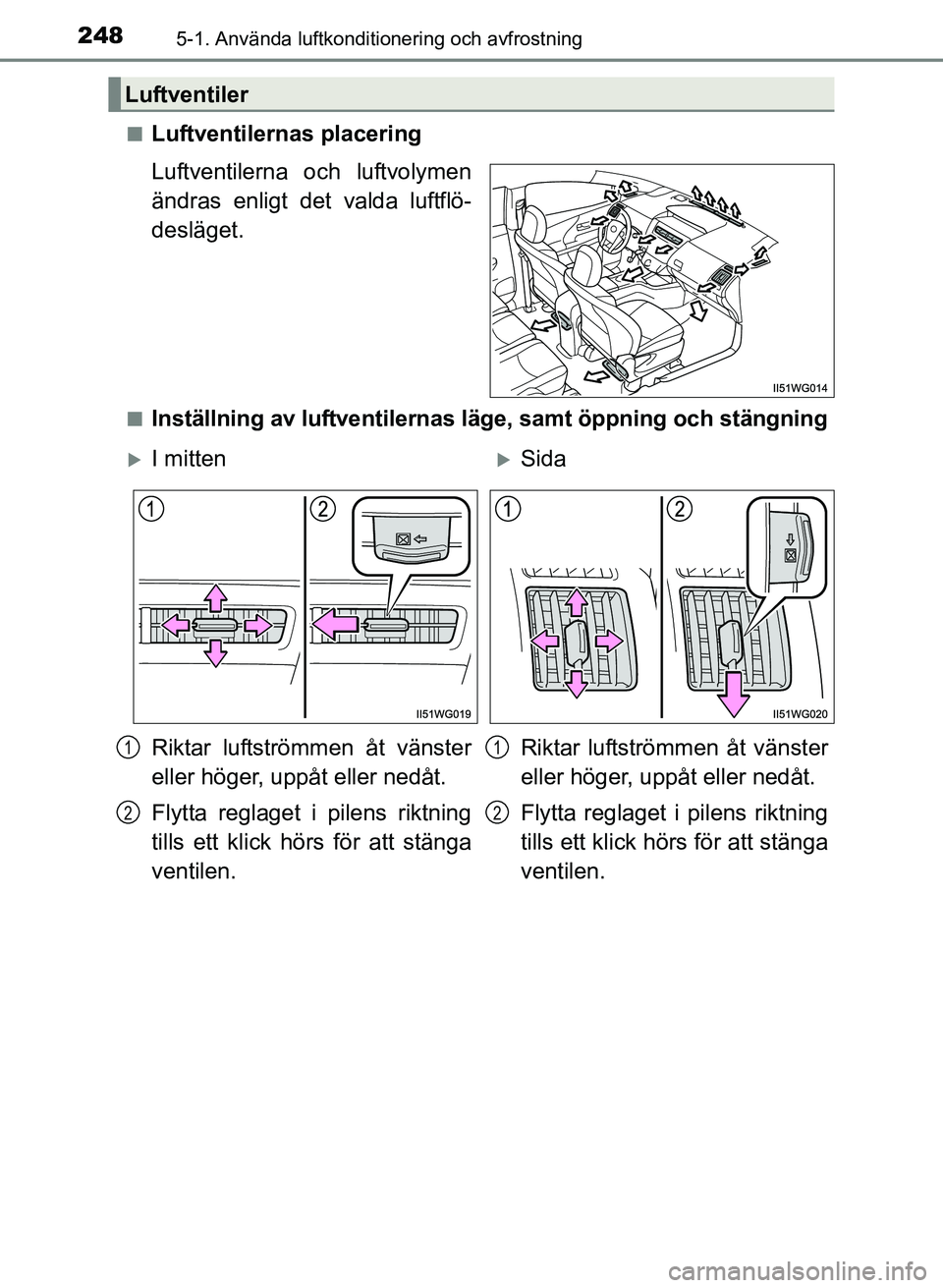 248 5-1. Använda luftkonditionering och avfrostning

Luftventiler

■ Luftventilernas placering

Luftventilerna och luftvolymen ändras enligt det valda luftflödesläget.

II51WG014

■ Inställning av luftventilernas läge, samt öppning och stängning

▶ I mitten

1 2

II51WG019

1 Riktar luftströmmen åt vänster eller höger, uppåt eller nedåt.

2 Flytta reglaget i pilens riktning tills ett klick hörs för att stänga ventilen.

▶ Sida

1 2

II51WG020

1 Riktar luftströmmen åt vänster eller höger, uppåt eller nedåt.

2 Flytta reglaget i pilens riktning tills ett klick hörs för att stänga ventilen.

carmanualsonline.info